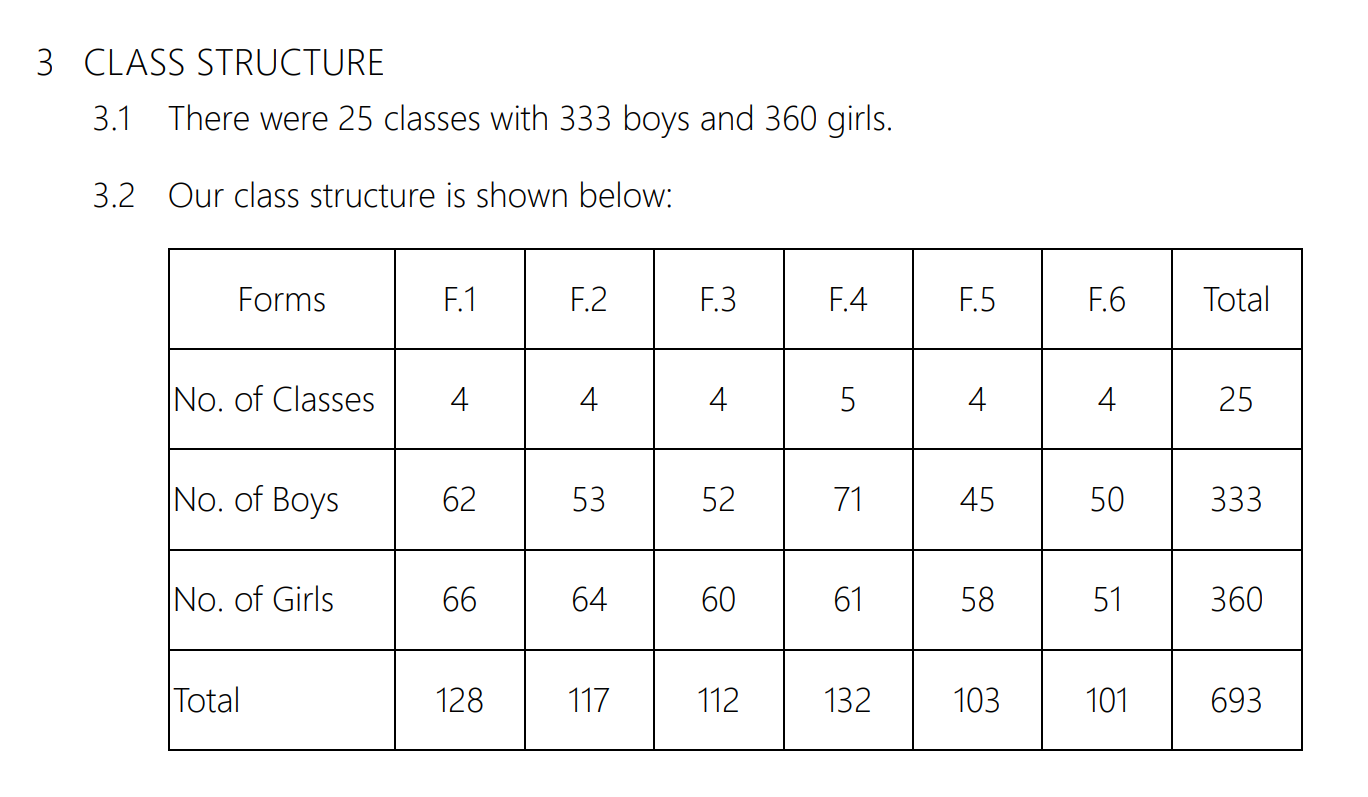 3 CLASS STRUCTURE

3.1 There were 25 classes with 333 boys and 360 girls.

3.2 Our class structure is shown below:

| Forms | F.1 | F.2 | F.3 | F.4 | F.5 | F.6 | Total |
|---|---|---|---|---|---|---|---|
| No. of Classes | 4 | 4 | 4 | 5 | 4 | 4 | 25 |
| No. of Boys | 62 | 53 | 52 | 71 | 45 | 50 | 333 |
| No. of Girls | 66 | 64 | 60 | 61 | 58 | 51 | 360 |
| Total | 128 | 117 | 112 | 132 | 103 | 101 | 693 |